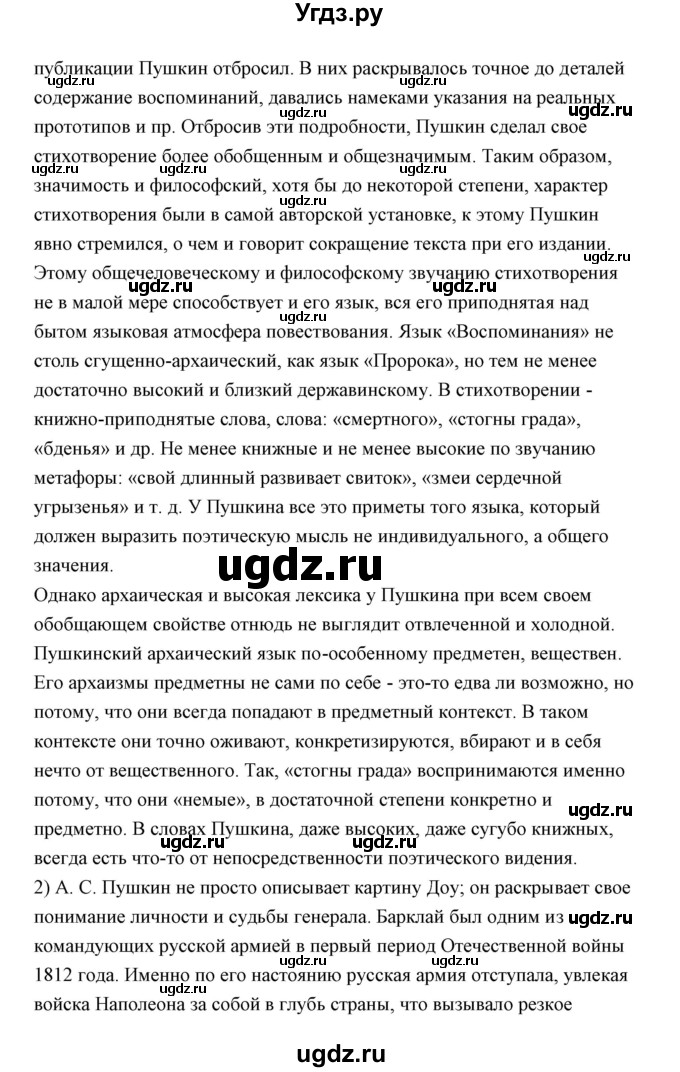 Угдз.ру

публикации Пушкин отбросил. В них раскрывалось точное до деталей содержание воспоминаний, давались намеками указания на реальных прототипов и пр. Отбросив эти подробности, Пушкин сделал свое стихотворение более обобщенным и общезначимым. Таким образом, значимость и философский, хотя бы до некоторой степени, характер стихотворения были в самой авторской установке, к этому Пушкин явно стремился, о чем и говорит сокращение текста при его издании. Этому общечеловеческому и философскому звучанию стихотворения не в малой мере способствует и его язык, вся его приподнятая над бытом языковая атмосфера повествования. Язык «Воспоминания» не столь сгущенно-архаический, как язык «Пророка», но тем не менее достаточно высокий и близкий державинскому. В стихотворении - книжно-приподнятые слова, слова: «смертного», «стогны града», «бденья» и др. Не менее книжные и не менее высокие по звучанию метафоры: «свой длинный развивает свиток», «змеи сердечной угрызенья» и т. д. У Пушкина все это приметы того языка, который должен выразить поэтическую мысль не индивидуального, а общего значения.

ugdz.ru

Однако архаическая и высокая лексика у Пушкина при всем своем обобщающем свойстве отнюдь не выглядит отвлеченной и холодной. Пушкинский архаический язык по-особенному предметен, веществен. Его архаизмы предметны не сами по себе - это-то едва ли возможно, но потому, что они всегда попадают в предметный контекст. В таком контексте они точно оживают, конкретизируются, вбирают и в себя нечто от вещественного. Так, «стогны града» воспринимаются именно потому, что они «немые», в достаточной степени конкретно и предметно. В словах Пушкина, даже высоких, даже сугубо книжных, всегда есть что-то от непосредственности поэтического видения.
2) А. С. Пушкин не просто описывает картину Доу; он раскрывает свое понимание личности и судьбы генерала. Барклай был одним из командующих русской армией в первый период Отечественной войны 1812 года. Именно по его настоянию русская армия отступала, увлекая войска Наполеона за собой в глубь страны, что вызывало резкое

ugdz.ru